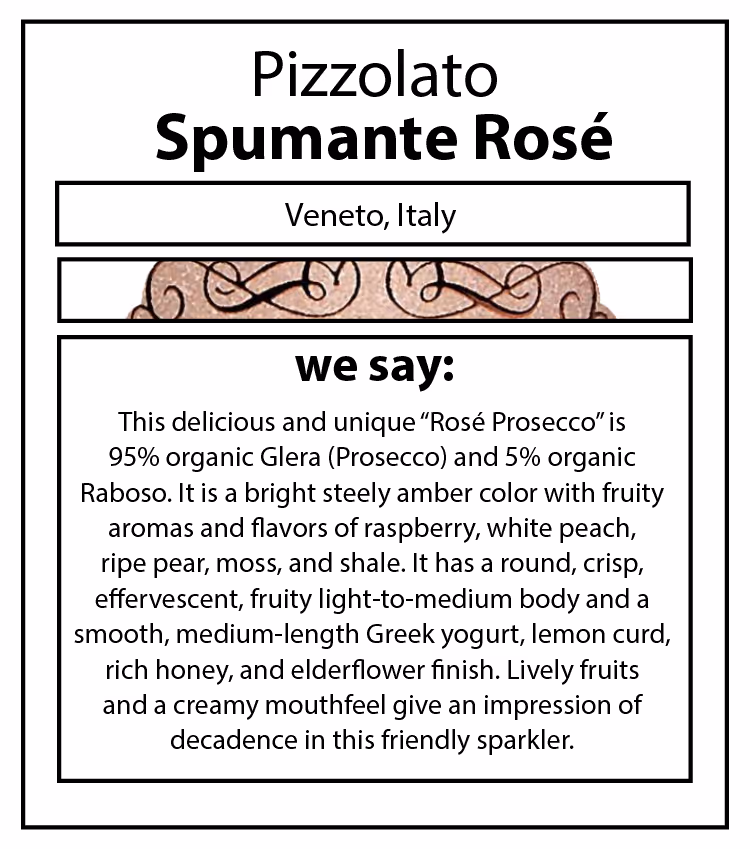 Pizzolato
Spumante Rosé

Veneto, Italy

we say:

This delicious and unique “Rosé Prosecco” is 95% organic Glera (Prosecco) and 5% organic Raboso. It is a bright steely amber color with fruity aromas and flavors of raspberry, white peach, ripe pear, moss, and shale. It has a round, crisp, effervescent, fruity light-to-medium body and a smooth, medium-length Greek yogurt, lemon curd, rich honey, and elderflower finish. Lively fruits and a creamy mouthfeel give an impression of decadence in this friendly sparkler.